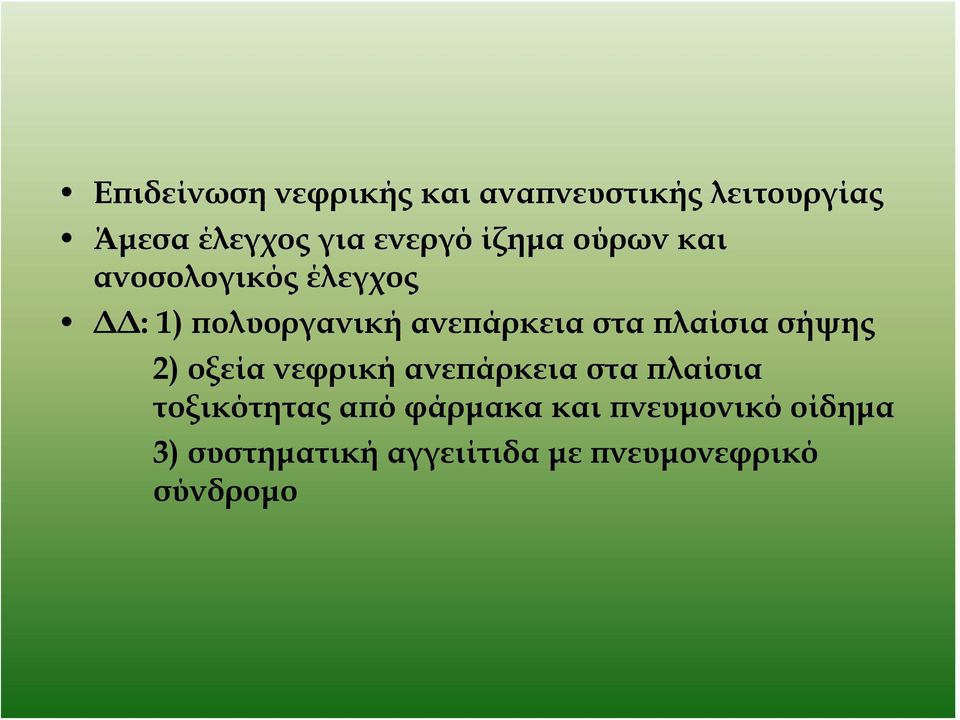 • Επιδείνωση νεφρικής και αναπνευστικής λειτουργίας
• Άμεσα έλεγχος για ενεργό ίζημα ούρων και ανοσολογικός έλεγχος
• ΔΔ: 1) πολυοργανική ανεπάρκεια στα πλαίσια σήψης

2) οξεία νεφρική ανεπάρκεια στα πλαίσια τοξικότητας από φάρμακα και πνευμονικό οίδημα

3) συστηματική αγγειίτιδα με πνευμονεφρικό σύνδρομο